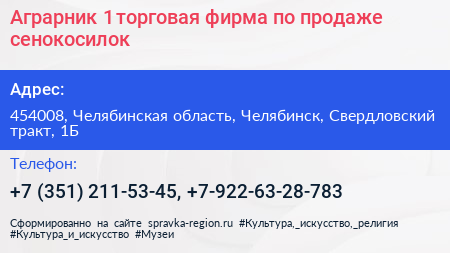 Аграрник 1торговая фирма по продаже сенокосилок

Адрес:

454008, Челябинская область, Челябинск, Свердловский тракт, 1Б

Телефон:

+7 (351) 211-53-45, +7-922-63-28-783

Сформированно на сайте spravka-region.ru #Культура,_искусство,_религия #Культура_и_искусство #Музеи